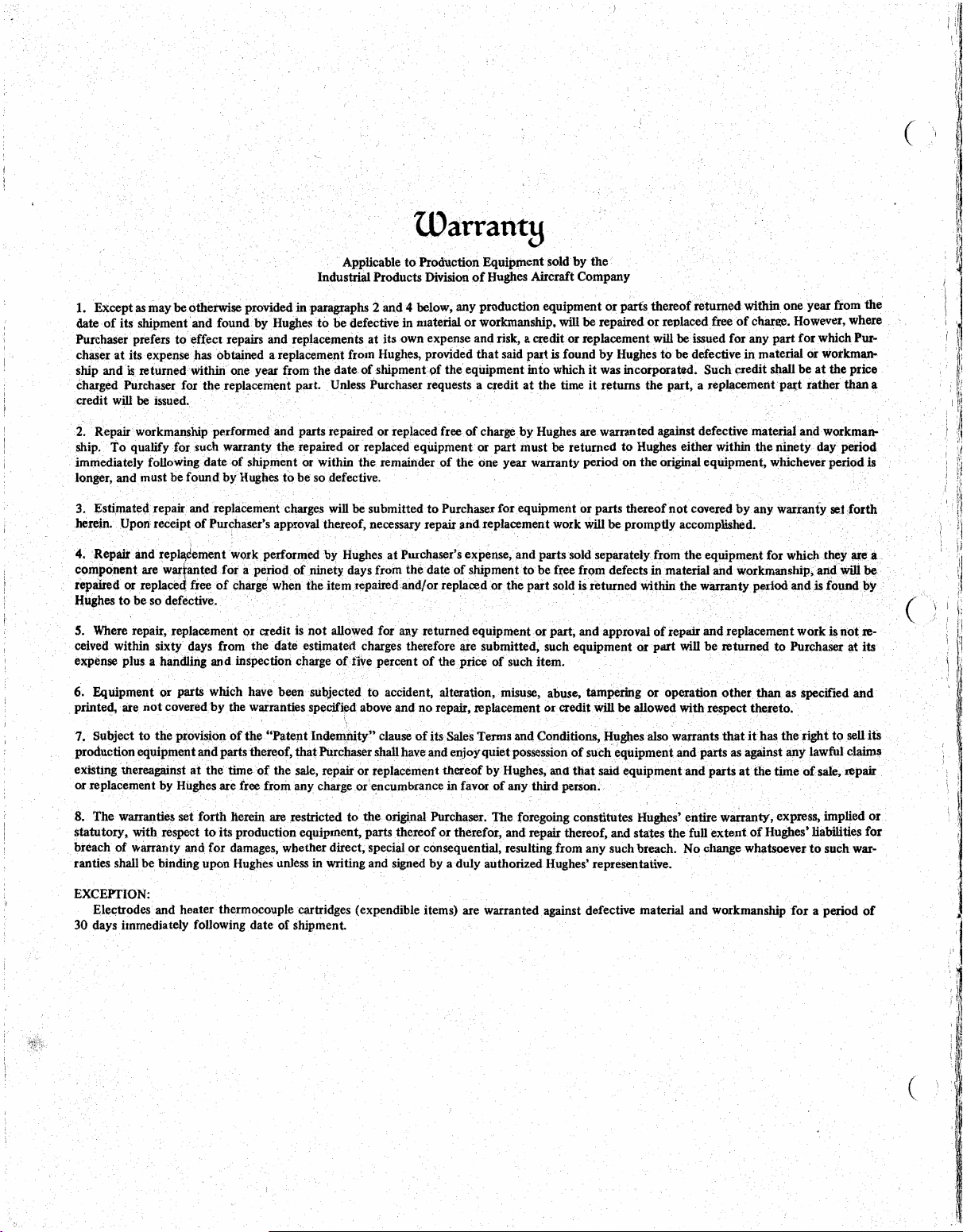 Warranty

Applicable to Production Equipment sold by the Industrial Products Division of Hughes Aircraft Company

1. Except as may be otherwise provided in paragraphs 2 and 4 below, any production equipment or parts thereof returned within one year from the date of its shipment and found by Hughes to be defective in material or workmanship, will be repaired or replaced free of charge. However, where Purchaser prefers to effect repairs and replacements at its own expense and risk, a credit or replacement will be issued for any part for which Purchaser at its expense has obtained a replacement from Hughes, provided that said part is found by Hughes to be defective in material or workmanship and is returned within one year from the date of shipment of the equipment into which it was incorporated. Such credit shall be at the price charged Purchaser for the replacement part. Unless Purchaser requests a credit at the time it returns the part, a replacement part rather than a credit will be issued.

2. Repair workmanship performed and parts repaired or replaced free of charge by Hughes are warranted against defective material and workmanship. To qualify for such warranty the repaired or replaced equipment or part must be returned to Hughes either within the ninety day period immediately following date of shipment or within the remainder of the one year warranty period on the original equipment, whichever period is longer, and must be found by Hughes to be so defective.

3. Estimated repair and replacement charges will be submitted to Purchaser for equipment or parts thereof not covered by any warranty set forth herein. Upon receipt of Purchaser's approval thereof, necessary repair and replacement work will be promptly accomplished.

4. Repair and replacement work performed by Hughes at Purchaser's expense, and parts sold separately from the equipment for which they are a component are warranted for a period of ninety days from the date of shipment to be free from defects in material and workmanship, and will be repaired or replaced free of charge when the item repaired and/or replaced or the part sold is returned within the warranty period and is found by Hughes to be so defective.

5. Where repair, replacement or credit is not allowed for any returned equipment or part, and approval of repair and replacement work is not received within sixty days from the date estimated charges therefore are submitted, such equipment or part will be returned to Purchaser at its expense plus a handling and inspection charge of five percent of the price of such item.

6. Equipment or parts which have been subjected to accident, alteration, misuse, abuse, tampering or operation other than as specified and printed, are not covered by the warranties specified above and no repair, replacement or credit will be allowed with respect thereto.

7. Subject to the provision of the "Patent Indemnity" clause of its Sales Terms and Conditions, Hughes also warrants that it has the right to sell its production equipment and parts thereof, that Purchaser shall have and enjoy quiet possession of such equipment and parts as against any lawful claims existing thereagainst at the time of the sale, repair or replacement thereof by Hughes, and that said equipment and parts at the time of sale, repair or replacement by Hughes are free from any charge or encumbrance in favor of any third person.

8. The warranties set forth herein are restricted to the original Purchaser. The foregoing constitutes Hughes' entire warranty, express, implied or statutory, with respect to its production equipment, parts thereof or therefor, and repair thereof, and states the full extent of Hughes' liabilities for breach of warranty and for damages, whether direct, special or consequential, resulting from any such breach. No change whatsoever to such warranties shall be binding upon Hughes unless in writing and signed by a duly authorized Hughes' representative.

EXCEPTION:
Electrodes and heater thermocouple cartridges (expendible items) are warranted against defective material and workmanship for a period of 30 days immediately following date of shipment.